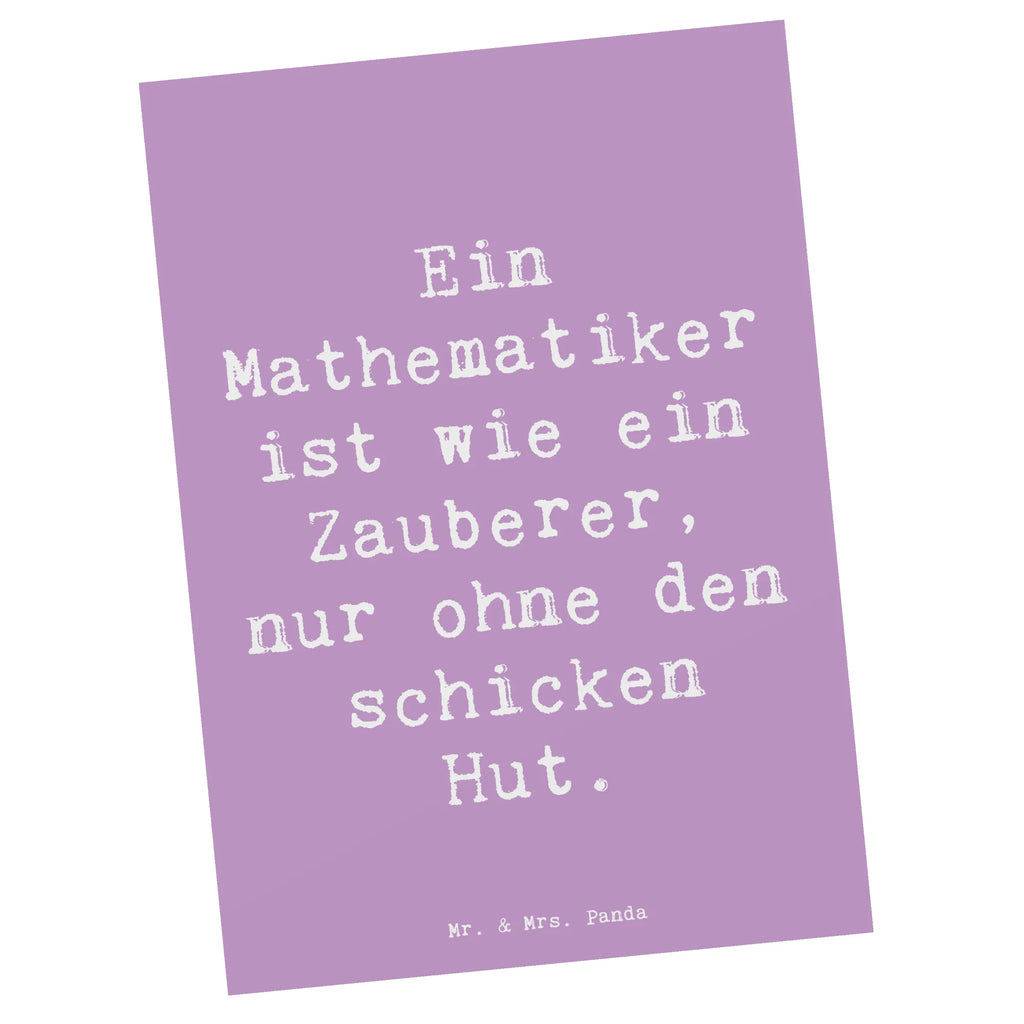 Ein Mathematiker ist wie ein Zauberer, nur ohne den schicken Hut.

Mr. & Mrs. Panda